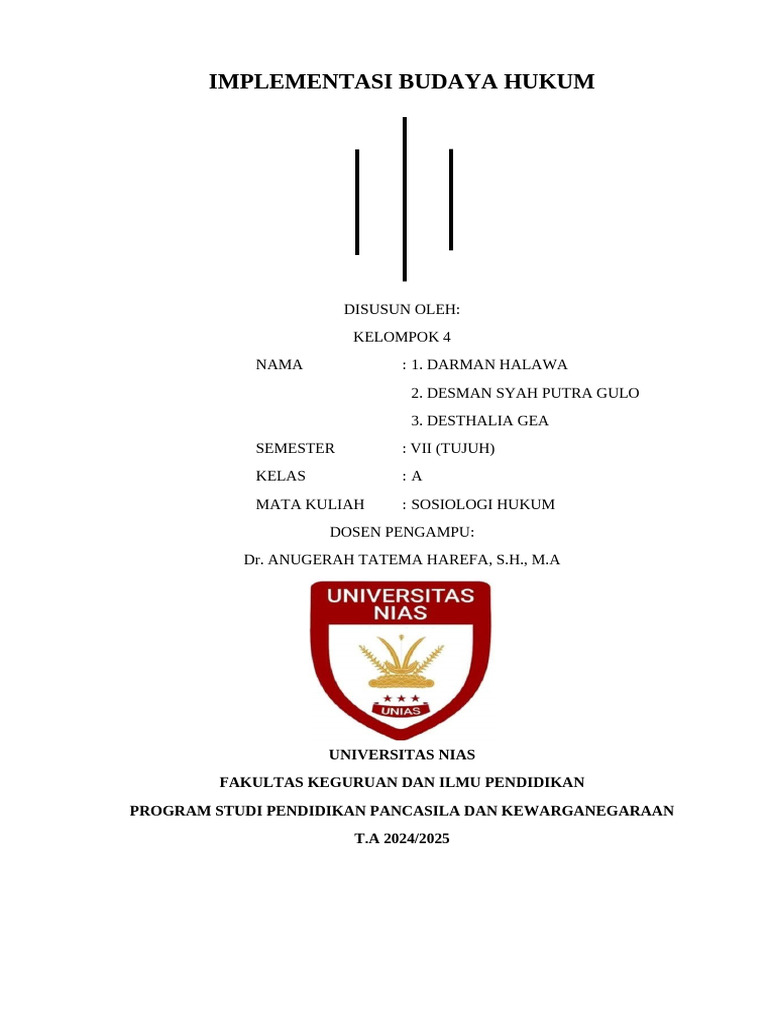 IMPLEMENTASI BUDAYA HUKUM

DISUSUN OLEH:
KELOMPOK 4

NAMA : 1. DARMAN HALAWA
2. DESMAN SYAH PUTRA GULO
3. DESTHALIA GEA
SEMESTER : VII (TUJUH)
KELAS : A
MATA KULIAH : SOSIOLOGI HUKUM

DOSEN PENGAMPU:
Dr. ANUGERAH TATEMA HAREFA, S.H., M.A

UNIVERSITAS NIAS
UNIAS

UNIVERSITAS NIAS
FAKULTAS KEGURUAN DAN ILMU PENDIDIKAN
PROGRAM STUDI PENDIDIKAN PANCASILA DAN KEWARGANEGARAAN
T.A 2024/2025